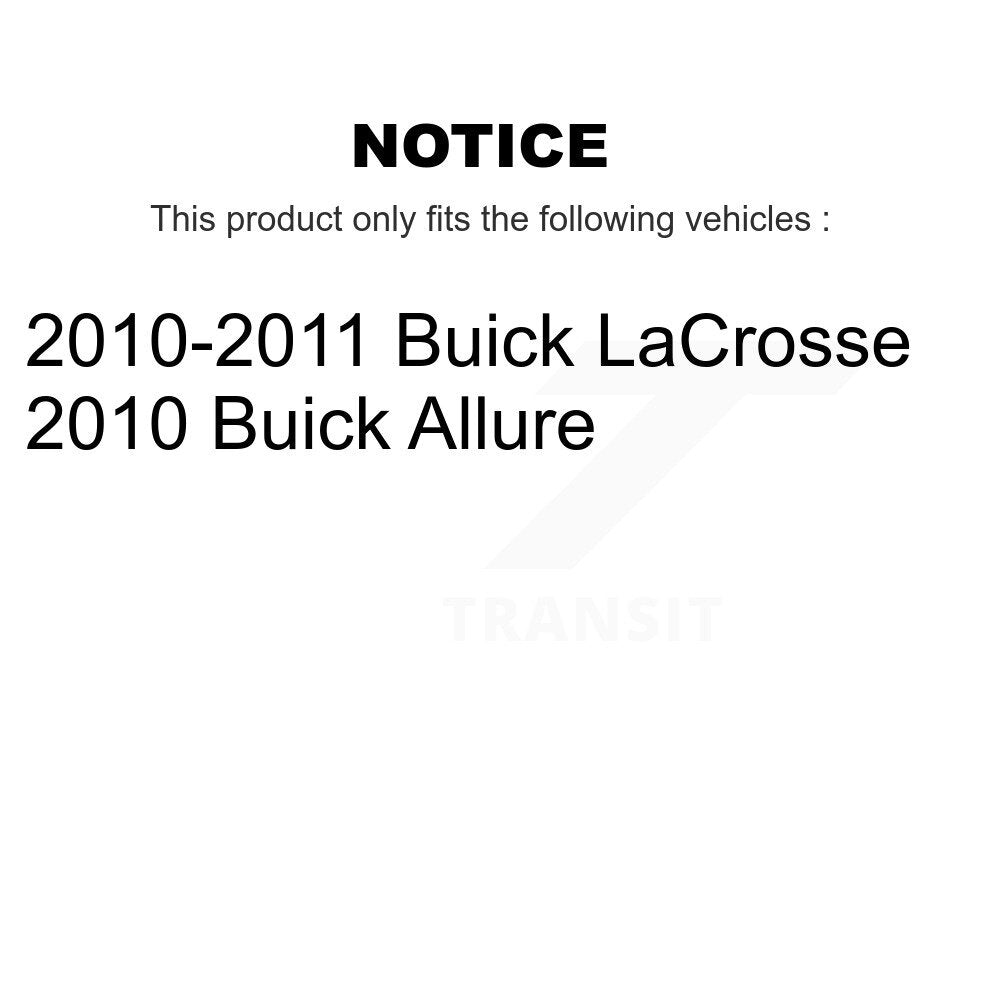 NOTICE

This product only fits the following vehicles :

2010-2011 Buick LaCrosse
2010 Buick Allure

TRANSIT